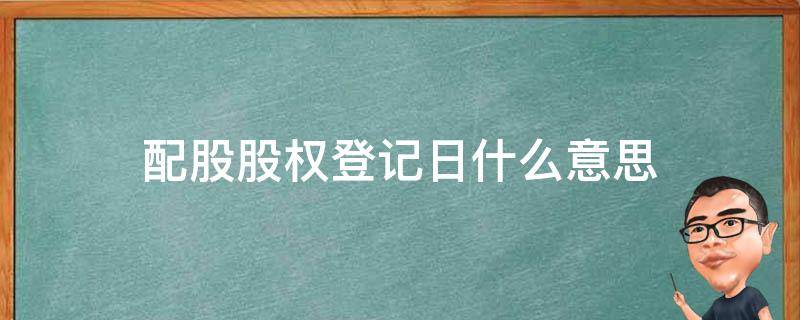 配股股权登记日什么意思